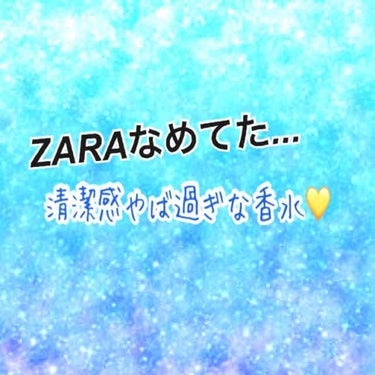 ZARAなめてた…

清潔感やば過ぎな香水💛